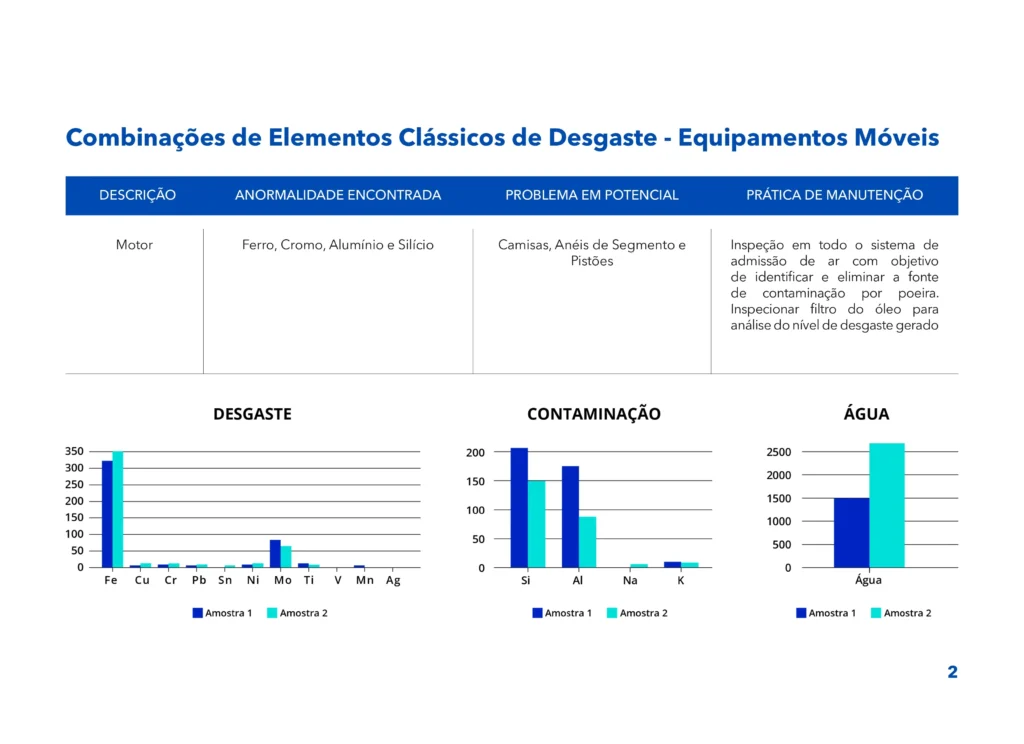 Combinações de Elementos Clássicos de Desgaste - Equipamentos Móveis

| DESCRIÇÃO | ANORMALIDADE ENCONTRADA | PROBLEMA EM POTENCIAL | PRÁTICA DE MANUTENÇÃO |
|---|---|---|---|
| Motor | Ferro, Cromo, Alumínio e Silício | Camisas, Anéis de Segmento e Pistões | Inspeção em todo o sistema de admissão de ar com objetivo de identificar e eliminar a fonte de contaminação por poeira. Inspecionar filtro do óleo para análise do nível de desgaste gerado |

DESGASTE

350
300
250
200
150
100
50
0

Fe Cu Cr Pb Sn Ni Mo Ti V Mn Ag

Amostra 1 Amostra 2

CONTAMINAÇÃO

200
150
100
50
0

Si Al Na K

Amostra 1 Amostra 2

ÁGUA

2500
2000
1500
1000
500
0

Água

Amostra 1 Amostra 2

2